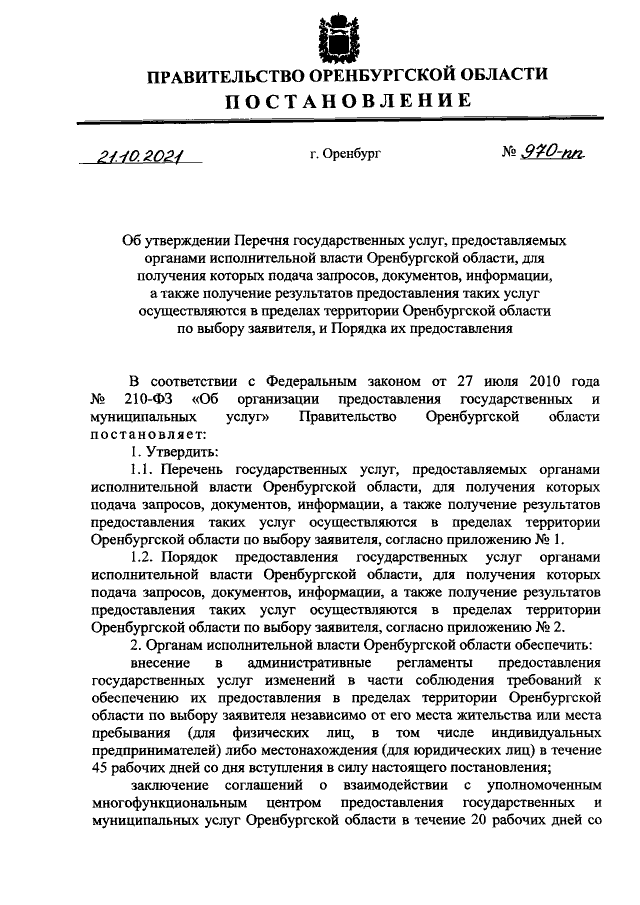 ПРАВИТЕЛЬСТВО ОРЕНБУРГСКОЙ ОБЛАСТИ
ПОСТАНОВЛЕНИЕ

21.10.2021 г. Оренбург № 970-пп

Об утверждении Перечня государственных услуг, предоставляемых органами исполнительной власти Оренбургской области, для получения которых подача запросов, документов, информации, а также получение результатов предоставления таких услуг осуществляются в пределах территории Оренбургской области по выбору заявителя, и Порядка их предоставления

В соответствии с Федеральным законом от 27 июля 2010 года № 210-ФЗ «Об организации предоставления государственных и муниципальных услуг» Правительство Оренбургской области постановляет:

1. Утвердить:

1.1. Перечень государственных услуг, предоставляемых органами исполнительной власти Оренбургской области, для получения которых подача запросов, документов, информации, а также получение результатов предоставления таких услуг осуществляются в пределах территории Оренбургской области по выбору заявителя, согласно приложению № 1.

1.2. Порядок предоставления государственных услуг органами исполнительной власти Оренбургской области, для получения которых подача запросов, документов, информации, а также получение результатов предоставления таких услуг осуществляются в пределах территории Оренбургской области по выбору заявителя, согласно приложению № 2.

2. Органам исполнительной власти Оренбургской области обеспечить:

внесение в административные регламенты предоставления государственных услуг изменений в части соблюдения требований к обеспечению их предоставления в пределах территории Оренбургской области по выбору заявителя независимо от его места жительства или места пребывания (для физических лиц, в том числе индивидуальных предпринимателей) либо местонахождения (для юридических лиц) в течение 45 рабочих дней со дня вступления в силу настоящего постановления;

заключение соглашений о взаимодействии с уполномоченным многофункциональным центром предоставления государственных и муниципальных услуг Оренбургской области в течение 20 рабочих дней со